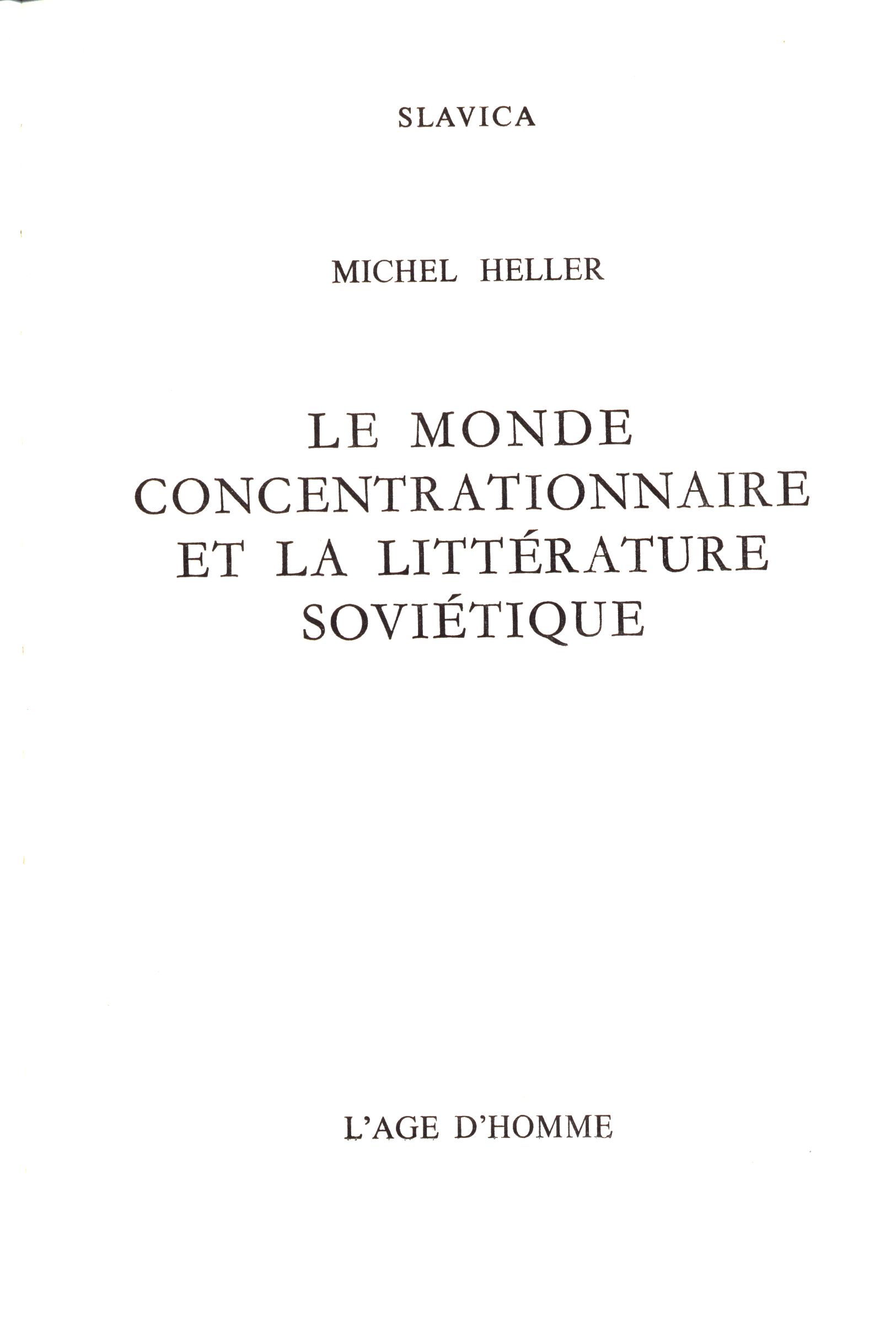 SLAVICA

MICHEL HELLER

LE MONDE
CONCENTRATIONNAIRE
ET LA LITTÉRATURE
SOVIÉTIQUE

L'AGE D'HOMME